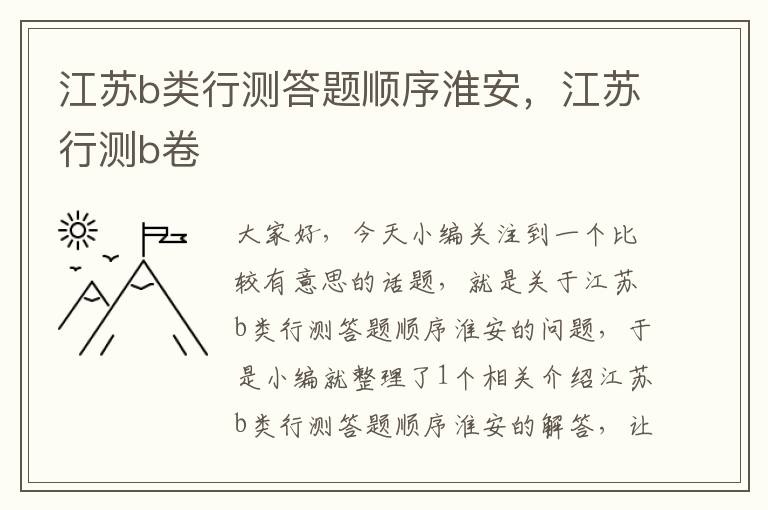 江苏b类行测答题顺序淮安，江苏行测b卷

大家好，今天小编关注到一个比较有意思的话题，就是关于江苏b类行测答题顺序淮安的问题，于是小编就整理了1个相关介绍江苏b类行测答题顺序淮安的解答，让